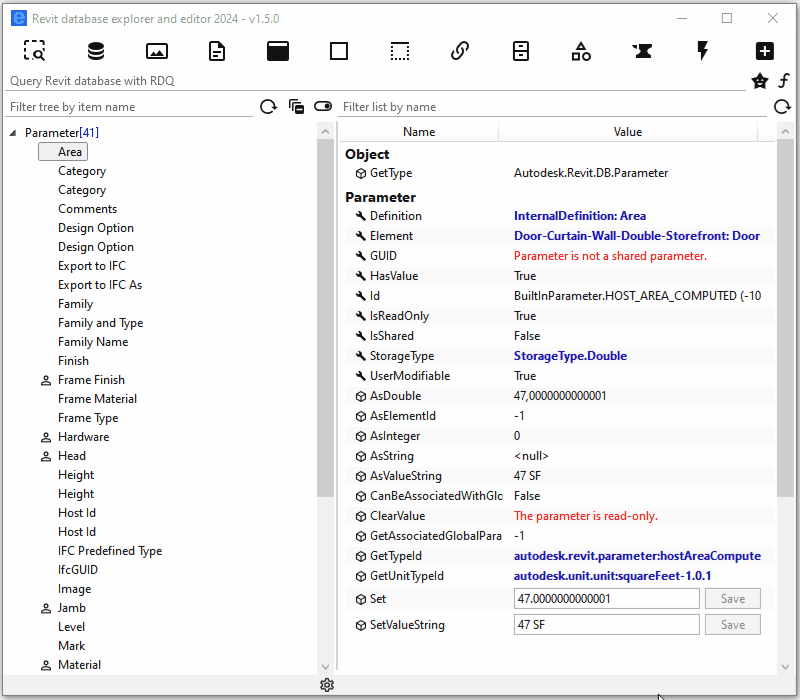 Revit database explorer and editor 2024 - v1.5.0

Query Revit database with RDQ

Filter tree by item name

Filter list by name

Parameter[41]
Area
Category
Category
Comments
Design Option
Design Option
Export to IFC
Export to IFC As
Family
Family and Type
Family Name
Finish
Frame Finish
Frame Material
Frame Type
Hardware
Head
Height
Height
Host Id
Host Id
IFC Predefined Type
IfcGUID
Image
Jamb
Level
Mark
Material

| Name | Value |
|---|---|
| **Object** | |
| GetType | Autodesk.Revit.DB.Parameter |
| **Parameter** | |
| Definition | InternalDefinition: Area |
| Element | Door-Curtain-Wall-Double-Storefront: Door |
| GUID | Parameter is not a shared parameter. |
| HasValue | True |
| Id | BuiltInParameter.HOST_AREA_COMPUTED (-10 |
| IsReadOnly | True |
| IsShared | False |
| StorageType | StorageType.Double |
| UserModifiable | True |
| AsDouble | 47,0000000000001 |
| AsElementId | -1 |
| AsInteger | 0 |
| AsString | <null> |
| AsValueString | 47 SF |
| CanBeAssociatedWithGlo | False |
| ClearValue | The parameter is read-only. |
| GetAssociatedGlobalPara | -1 |
| GetTypeId | autodesk.revit.parameter:hostAreaCompute |
| GetUnitTypeId | autodesk.unit.unit:squareFeet-1.0.1 |
| Set | 47.0000000000001 Save |
| SetValueString | 47 SF Save |